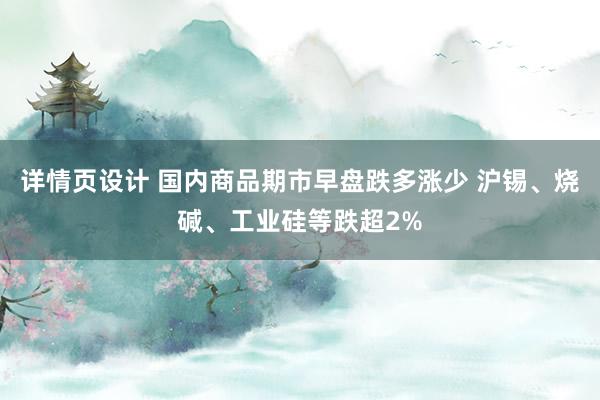 详情页设计 国内商品期市早盘跌多涨少 沪锡、烧碱、工业硅等跌超2%